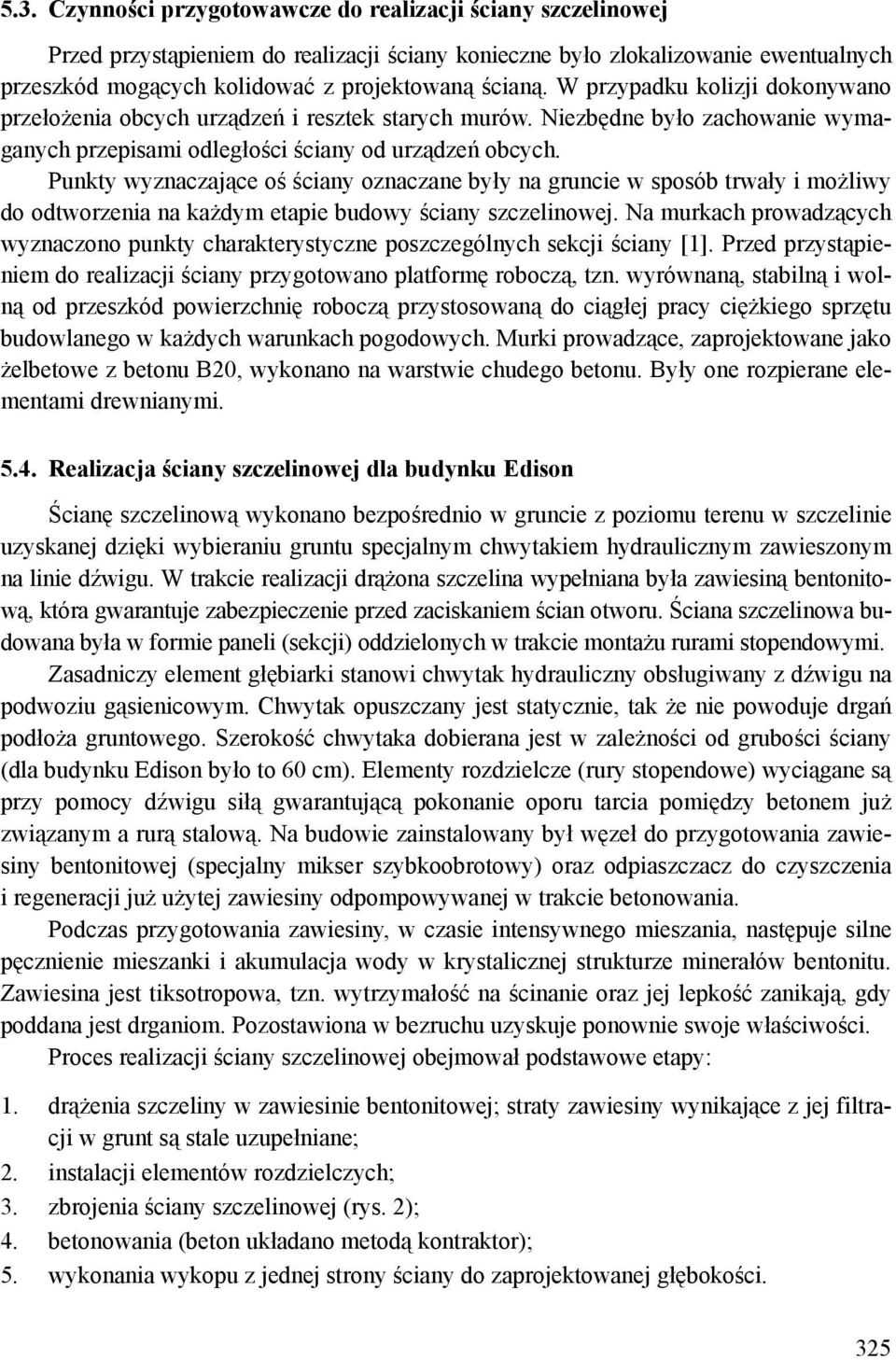 5.3. Czynności przygotowawcze do realizacji ściany szczelinowej

Przed przystąpieniem do realizacji ściany konieczne było zlokalizowanie ewentualnych przeszkód mogących kolidować z projektowaną ścianą. W przypadku kolizji dokonywano przełożenia obcych urządzeń i resztek starych murów. Niezbędne było zachowanie wymaganych przepisami odległości ściany od urządzeń obcych.

Punkty wyznaczające oś ściany oznaczane były na gruncie w sposób trwały i możliwy do odtworzenia na każdym etapie budowy ściany szczelinowej. Na murkach prowadzących wyznaczono punkty charakterystyczne poszczególnych sekcji ściany [1]. Przed przystąpieniem do realizacji ściany przygotowano platformę roboczą, tzn. wyrównaną, stabilną i wolną od przeszkód powierzchnię roboczą przystosowaną do ciągłej pracy ciężkiego sprzętu budowlanego w każdych warunkach pogodowych. Murki prowadzące, zaprojektowane jako żelbetowe z betonu B20, wykonano na warstwie chudego betonu. Były one rozpierane elementami drewnianymi.

5.4. Realizacja ściany szczelinowej dla budynku Edison

Ścianę szczelinową wykonano bezpośrednio w gruncie z poziomu terenu w szczelinie uzyskanej dzięki wybieraniu gruntu specjalnym chwytakiem hydraulicznym zawieszonym na linie dźwigu. W trakcie realizacji drążona szczelina wypełniana była zawiesiną bentonitową, która gwarantuje zabezpieczenie przed zaciskaniem ścian otworu. Ściana szczelinowa budowana była w formie paneli (sekcji) oddzielonych w trakcie montażu rurami stopendowymi.

Zasadniczy element głębiarki stanowi chwytak hydrauliczny obsługiwany z dźwigu na podwoziu gąsienicowym. Chwytak opuszczany jest statycznie, tak że nie powoduje drgań podłoża gruntowego. Szerokość chwytaka dobierana jest w zależności od grubości ściany (dla budynku Edison było to 60 cm). Elementy rozdzielcze (rury stopendowe) wyciągane są przy pomocy dźwigu siłą gwarantującą pokonanie oporu tarcia pomiędzy betonem już związanym a rurą stalową. Na budowie zainstalowany był węzeł do przygotowania zawiesiny bentonitowej (specjalny mikser szybkoobrotowy) oraz odpiaszczacz do czyszczenia i regeneracji już użytej zawiesiny odpompowywanej w trakcie betonowania.

Podczas przygotowania zawiesiny, w czasie intensywnego mieszania, następuje silne pęcznienie mieszanki i akumulacja wody w krystalicznej strukturze minerałów bentonitu. Zawiesina jest tiksotropowa, tzn. wytrzymałość na ścinanie oraz jej lepkość zanikają, gdy poddana jest drganiom. Pozostawiona w bezruchu uzyskuje ponownie swoje właściwości.

Proces realizacji ściany szczelinowej obejmował podstawowe etapy:

1. drążenia szczeliny w zawiesinie bentonitowej; straty zawiesiny wynikające z jej filtracji w grunt są stale uzupełniane;
2. instalacji elementów rozdzielczych;
3. zbrojenia ściany szczelinowej (rys. 2);
4. betonowania (beton układano metodą kontraktor);
5. wykonania wykopu z jednej strony ściany do zaprojektowanej głębokości.

325